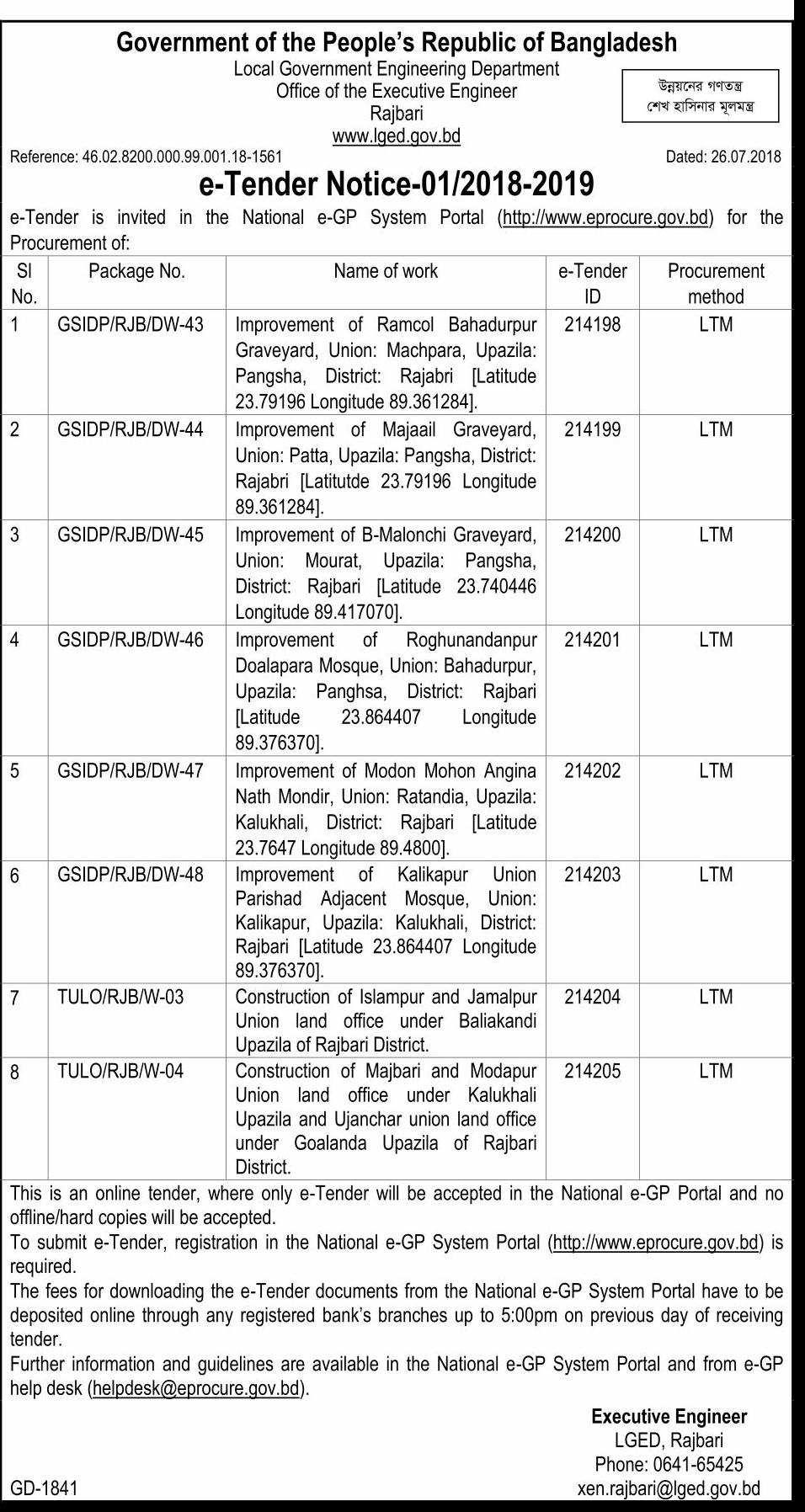 Government of the People's Republic of Bangladesh
Local Government Engineering Department
Office of the Executive Engineer
Rajbari
www.lged.gov.bd

উন্নয়নের গণতন্ত্র
শেখ হাসিনার মূলমন্ত্র

Reference: 46.02.8200.000.99.001.18-1561

Dated: 26.07.2018

e-Tender Notice-01/2018-2019

e-Tender is invited in the National e-GP System Portal (http://www.eprocure.gov.bd) for the Procurement of:

| Sl No. | Package No. | Name of work | e-Tender ID | Procurement method |
|---|---|---|---|---|
| 1 | GSIDP/RJB/DW-43 | Improvement of Ramcol Bahadurpur Graveyard, Union: Machpara, Upazila: Pangsha, District: Rajabri [Latitude 23.79196 Longitude 89.361284]. | 214198 | LTM |
| 2 | GSIDP/RJB/DW-44 | Improvement of Majaail Graveyard, Union: Patta, Upazila: Pangsha, District: Rajabri [Latitutde 23.79196 Longitude 89.361284]. | 214199 | LTM |
| 3 | GSIDP/RJB/DW-45 | Improvement of B-Malonchi Graveyard, Union: Mourat, Upazila: Pangsha, District: Rajbari [Latitude 23.740446 Longitude 89.417070]. | 214200 | LTM |
| 4 | GSIDP/RJB/DW-46 | Improvement of Roghunandanpur Doalapara Mosque, Union: Bahadurpur, Upazila: Panghsa, District: Rajbari [Latitude 23.864407 Longitude 89.376370]. | 214201 | LTM |
| 5 | GSIDP/RJB/DW-47 | Improvement of Modon Mohon Angina Nath Mondir, Union: Ratandia, Upazila: Kalukhali, District: Rajbari [Latitude 23.7647 Longitude 89.4800]. | 214202 | LTM |
| 6 | GSIDP/RJB/DW-48 | Improvement of Kalikapur Union Parishad Adjacent Mosque, Union: Kalikapur, Upazila: Kalukhali, District: Rajbari [Latitude 23.864407 Longitude 89.376370]. | 214203 | LTM |
| 7 | TULO/RJB/W-03 | Construction of Islampur and Jamalpur Union land office under Baliakandi Upazila of Rajbari District. | 214204 | LTM |
| 8 | TULO/RJB/W-04 | Construction of Majbari and Modapur Union land office under Kalukhali Upazila and Ujanchar union land office under Goalanda Upazila of Rajbari District. | 214205 | LTM |

This is an online tender, where only e-Tender will be accepted in the National e-GP Portal and no offline/hard copies will be accepted.
To submit e-Tender, registration in the National e-GP System Portal (http://www.eprocure.gov.bd) is required.
The fees for downloading the e-Tender documents from the National e-GP System Portal have to be deposited online through any registered bank's branches up to 5:00pm on previous day of receiving tender.
Further information and guidelines are available in the National e-GP System Portal and from e-GP help desk (helpdesk@eprocure.gov.bd).

Executive Engineer
LGED, Rajbari
Phone: 0641-65425
xen.rajbari@lged.gov.bd

GD-1841